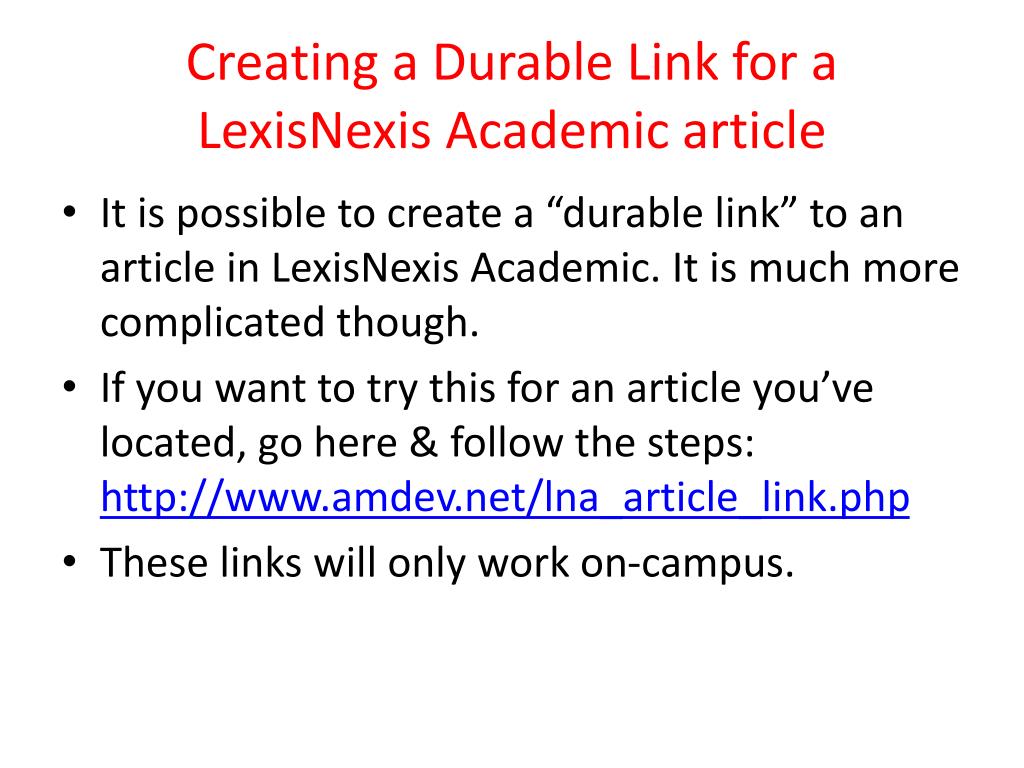 Creating a Durable Link for a LexisNexis Academic article

• It is possible to create a “durable link” to an article in LexisNexis Academic. It is much more complicated though.
• If you want to try this for an article you’ve located, go here & follow the steps: http://www.amdev.net/lna_article_link.php
• These links will only work on-campus.